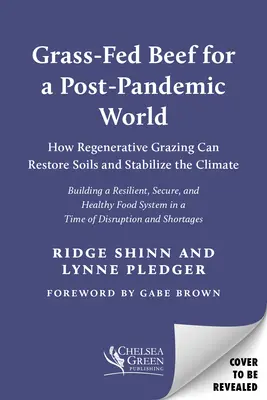 Grass-Fed Beef for a Post-Pandemic World

How Regenerative Grazing Can Restore Soils and Stabilize the Climate

Building a Resilient, Secure, and Healthy Food System in a Time of Disruption and Shortages

RIDGE SHINN AND LYNNE PLEDGER

FOREWORD BY GABE BROWN

CHELSEA GREEN PUBLISHING

COVER TO BE REVEALED